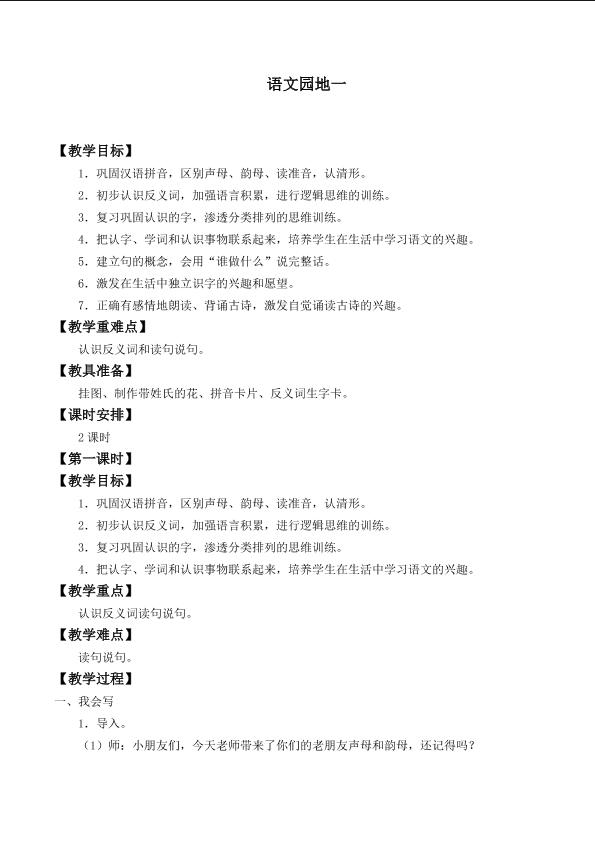 语文园地一

【教学目标】

1．巩固汉语拼音，区别声母、韵母、读准音，认清形。

2．初步认识反义词，加强语言积累，进行逻辑思维的训练。

3．复习巩固认识的字，渗透分类排列的思维训练。

4．把认字、学词和认识事物联系起来，培养学生在生活中学习语文的兴趣。

5．建立句的概念，会用“谁做什么”说完整话。

6．激发在生活中独立识字的兴趣和愿望。

7．正确有感情地朗读、背诵古诗，激发自觉诵读古诗的兴趣。

【教学重难点】

认识反义词和读句说句。

【教具准备】

挂图、制作带姓氏的花、拼音卡片、反义词生字卡。

【课时安排】

2课时

【第一课时】

【教学目标】

1．巩固汉语拼音，区别声母、韵母、读准音，认清形。

2．初步认识反义词，加强语言积累，进行逻辑思维的训练。

3．复习巩固认识的字，渗透分类排列的思维训练。

4．把认字、学词和认识事物联系起来，培养学生在生活中学习语文的兴趣。

【教学重点】

认识反义词读句说句。

【教学难点】

读句说句。

【教学过程】

一、我会写

1．导入。

（1）师：小朋友们，今天老师带来了你们的老朋友声母和韵母，还记得吗？